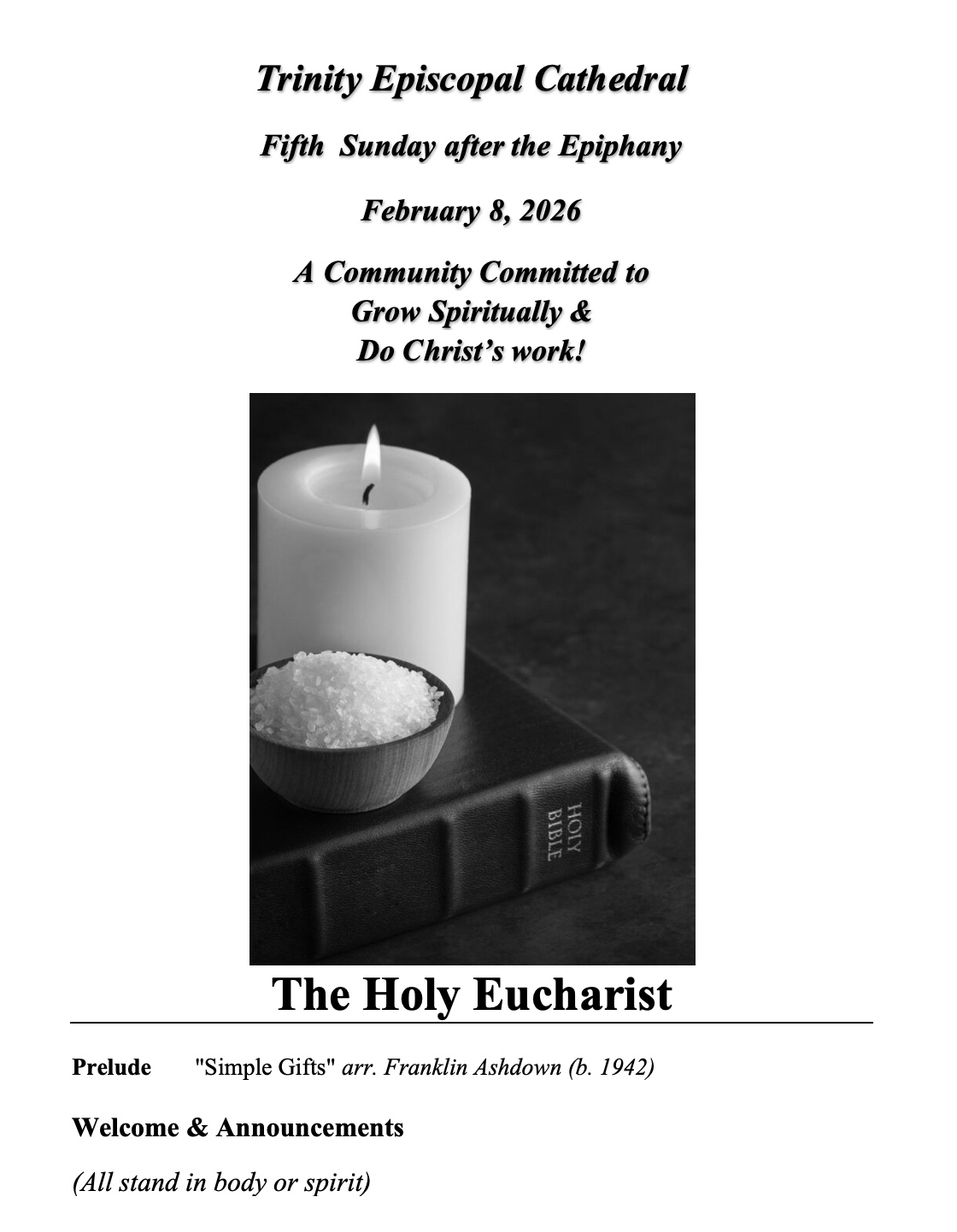 Trinity Episcopal Cathedral

Fifth Sunday after the Epiphany

February 8, 2026

A Community Committed to
Grow Spiritually &
Do Christ's work!

HOLY BIBLE

The Holy Eucharist

Prelude "Simple Gifts" arr. Franklin Ashdown (b. 1942)

Welcome & Announcements

(All stand in body or spirit)